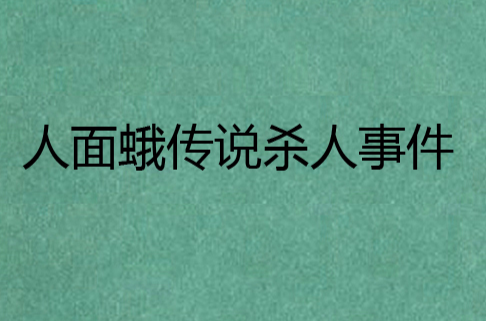 人面蛾传说杀人事件